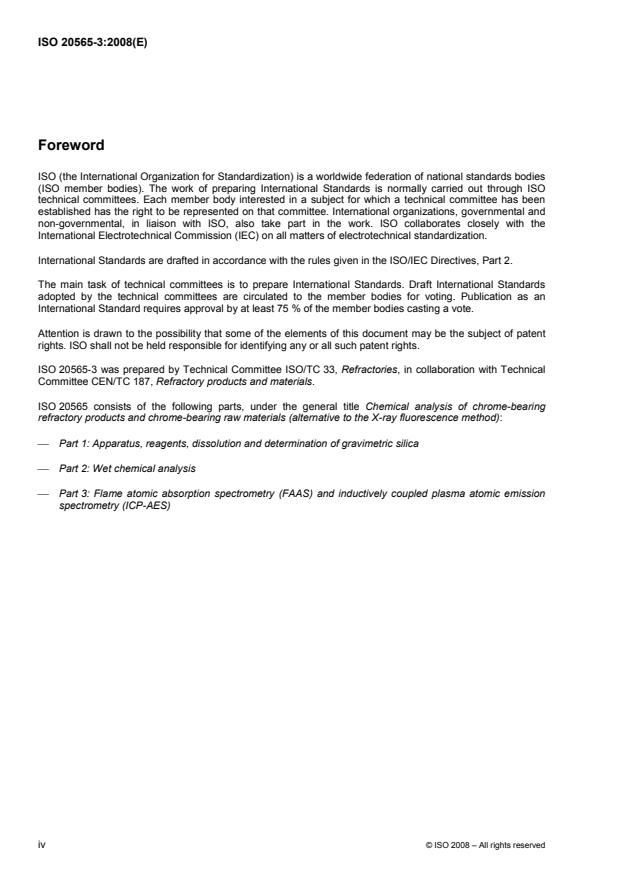 ISO 20565-3:2008(E)

Foreword

ISO (the International Organization for Standardization) is a worldwide federation of national standards bodies (ISO member bodies). The work of preparing International Standards is normally carried out through ISO technical committees. Each member body interested in a subject for which a technical committee has been established has the right to be represented on that committee. International organizations, governmental and non-governmental, in liaison with ISO, also take part in the work. ISO collaborates closely with the International Electrotechnical Commission (IEC) on all matters of electrotechnical standardization.

International Standards are drafted in accordance with the rules given in the ISO/IEC Directives, Part 2.

The main task of technical committees is to prepare International Standards. Draft International Standards adopted by the technical committees are circulated to the member bodies for voting. Publication as an International Standard requires approval by at least 75 % of the member bodies casting a vote.

Attention is drawn to the possibility that some of the elements of this document may be the subject of patent rights. ISO shall not be held responsible for identifying any or all such patent rights.

ISO 20565-3 was prepared by Technical Committee ISO/TC 33, Refractories, in collaboration with Technical Committee CEN/TC 187, Refractory products and materials.

ISO 20565 consists of the following parts, under the general title Chemical analysis of chrome-bearing refractory products and chrome-bearing raw materials (alternative to the X-ray fluorescence method):

— Part 1: Apparatus, reagents, dissolution and determination of gravimetric silica

— Part 2: Wet chemical analysis

— Part 3: Flame atomic absorption spectrometry (FAAS) and inductively coupled plasma atomic emission spectrometry (ICP-AES)

iv

© ISO 2008 – All rights reserved